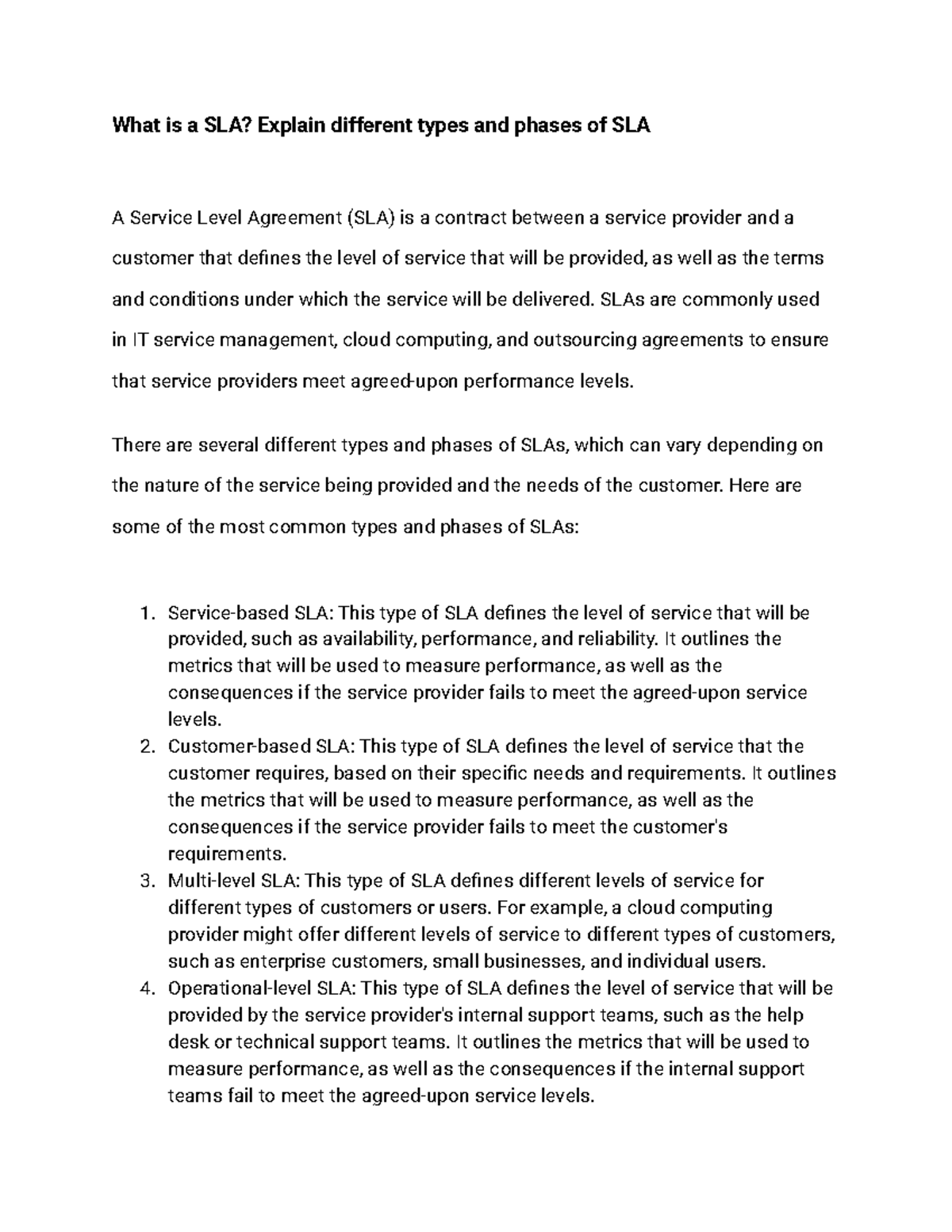 What is a SLA? Explain different types and phases of SLA

A Service Level Agreement (SLA) is a contract between a service provider and a customer that defines the level of service that will be provided, as well as the terms and conditions under which the service will be delivered. SLAs are commonly used in IT service management, cloud computing, and outsourcing agreements to ensure that service providers meet agreed-upon performance levels.

There are several different types and phases of SLAs, which can vary depending on the nature of the service being provided and the needs of the customer. Here are some of the most common types and phases of SLAs:

1. Service-based SLA: This type of SLA defines the level of service that will be provided, such as availability, performance, and reliability. It outlines the metrics that will be used to measure performance, as well as the consequences if the service provider fails to meet the agreed-upon service levels.
2. Customer-based SLA: This type of SLA defines the level of service that the customer requires, based on their specific needs and requirements. It outlines the metrics that will be used to measure performance, as well as the consequences if the service provider fails to meet the customer's requirements.
3. Multi-level SLA: This type of SLA defines different levels of service for different types of customers or users. For example, a cloud computing provider might offer different levels of service to different types of customers, such as enterprise customers, small businesses, and individual users.
4. Operational-level SLA: This type of SLA defines the level of service that will be provided by the service provider's internal support teams, such as the help desk or technical support teams. It outlines the metrics that will be used to measure performance, as well as the consequences if the internal support teams fail to meet the agreed-upon service levels.